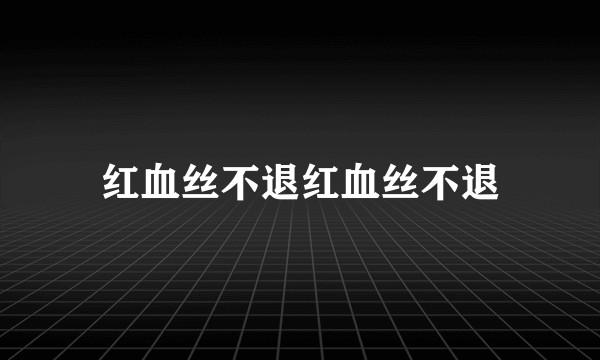 红血丝不退红血丝不退